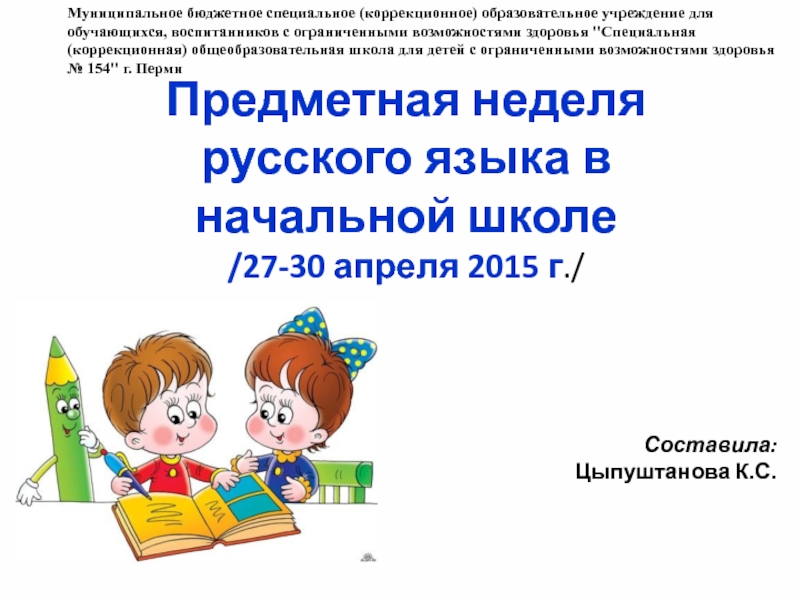 Муниципальное бюджетное специальное (коррекционное) образовательное учреждение для обучающихся, воспитанников с ограниченными возможностями здоровья "Специальная (коррекционная) общеобразовательная школа для детей с ограниченными возможностями здоровья № 154" г. Перми

Предметная неделя русского языка в начальной школе
/27-30 апреля 2015 г./

Составила:
Цыпуштанова К.С.